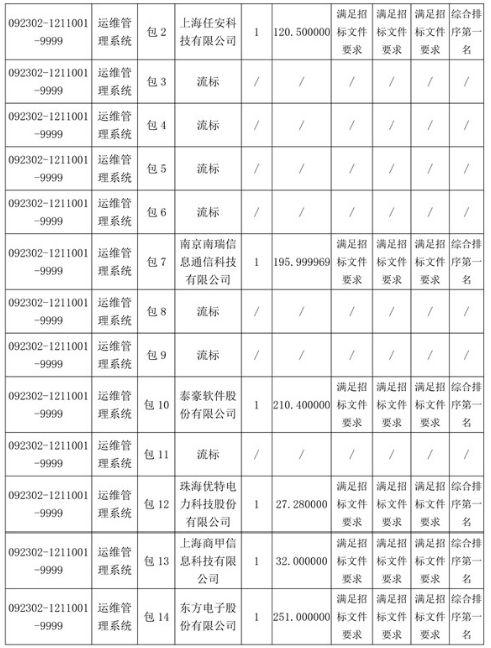 | 092302-1211001-9999 | 运维管理系统 | 包 2 | 上海任安科技有限公司 | 1 | 120.500000 | 满足招标文件要求 | 满足招标文件要求 | 满足招标文件要求 | 综合排序第一名 |
|---|---|---|---|---|---|---|---|---|---|
| 092302-1211001-9999 | 运维管理系统 | 包 3 | 流标 | / | / | / | / | / | / |
| 092302-1211001-9999 | 运维管理系统 | 包 4 | 流标 | / | / | / | / | / | / |
| 092302-1211001-9999 | 运维管理系统 | 包 5 | 流标 | / | / | / | / | / | / |
| 092302-1211001-9999 | 运维管理系统 | 包 6 | 流标 | / | / | / | / | / | / |
| 092302-1211001-9999 | 运维管理系统 | 包 7 | 南京南瑞信息通信科技有限公司 | 1 | 195.999969 | 满足招标文件要求 | 满足招标文件要求 | 满足招标文件要求 | 综合排序第一名 |
| 092302-1211001-9999 | 运维管理系统 | 包 8 | 流标 | / | / | / | / | / | / |
| 092302-1211001-9999 | 运维管理系统 | 包 9 | 流标 | / | / | / | / | / | / |
| 092302-1211001-9999 | 运维管理系统 | 包 10 | 泰豪软件股份有限公司 | 1 | 210.400000 | 满足招标文件要求 | 满足招标文件要求 | 满足招标文件要求 | 综合排序第一名 |
| 092302-1211001-9999 | 运维管理系统 | 包 11 | 流标 | / | / | / | / | / | / |
| 092302-1211001-9999 | 运维管理系统 | 包 12 | 珠海优特电力科技股份有限公司 | 1 | 27.280000 | 满足招标文件要求 | 满足招标文件要求 | 满足招标文件要求 | 综合排序第一名 |
| 092302-1211001-9999 | 运维管理系统 | 包 13 | 上海商甲信息科技有限公司 | 1 | 32.000000 | 满足招标文件要求 | 满足招标文件要求 | 满足招标文件要求 | 综合排序第一名 |
| 092302-1211001-9999 | 运维管理系统 | 包 14 | 东方电子股份有限公司 | 1 | 251.000000 | 满足招标文件要求 | 满足招标文件要求 | 满足招标文件要求 | 综合排序第一名 |